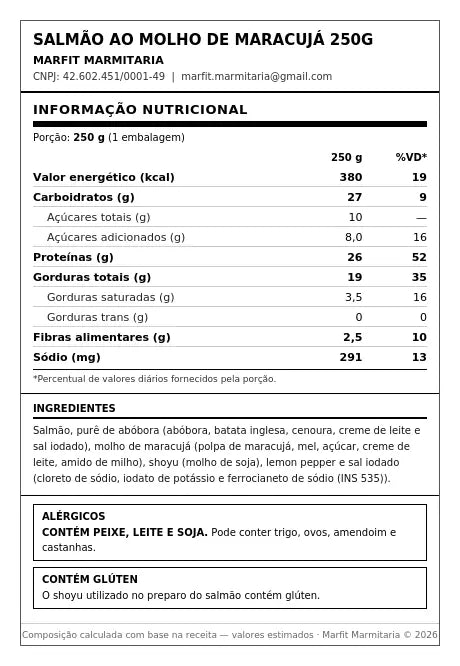 SALMÃO AO MOLHO DE MARACUJÁ 250G
MARFIT MARMITARIA
CNPJ: 42.602.451/0001-49 | marfit.marmitaria@gmail.com

INFORMAÇÃO NUTRICIONAL

Porção: 250 g (1 embalagem)

| | 250 g | %VD* |
|---|---|---|
| Valor energético (kcal) | 380 | 19 |
| Carboidratos (g) | 27 | 9 |
| Açúcares totais (g) | 10 | — |
| Açúcares adicionados (g) | 8,0 | 16 |
| Proteínas (g) | 26 | 52 |
| Gorduras totais (g) | 19 | 35 |
| Gorduras saturadas (g) | 3,5 | 16 |
| Gorduras trans (g) | 0 | 0 |
| Fibras alimentares (g) | 2,5 | 10 |
| Sódio (mg) | 291 | 13 |

*Percentual de valores diários fornecidos pela porção.

INGREDIENTES

Salmão, purê de abóbora (abóbora, batata inglesa, cenoura, creme de leite e sal iodado), molho de maracujá (polpa de maracujá, mel, açúcar, creme de leite, amido de milho), shoyu (molho de soja), lemon pepper e sal iodado (cloreto de sódio, iodato de potássio e ferrocianeto de sódio (INS 535)).

ALÉRGICOS
CONTÉM PEIXE, LEITE E SOJA. Pode conter trigo, ovos, amendoim e castanhas.

CONTÉM GLÚTEN
O shoyu utilizado no preparo do salmão contém glúten.

Composição calculada com base na receita — valores estimados · Marfit Marmitaria © 2026